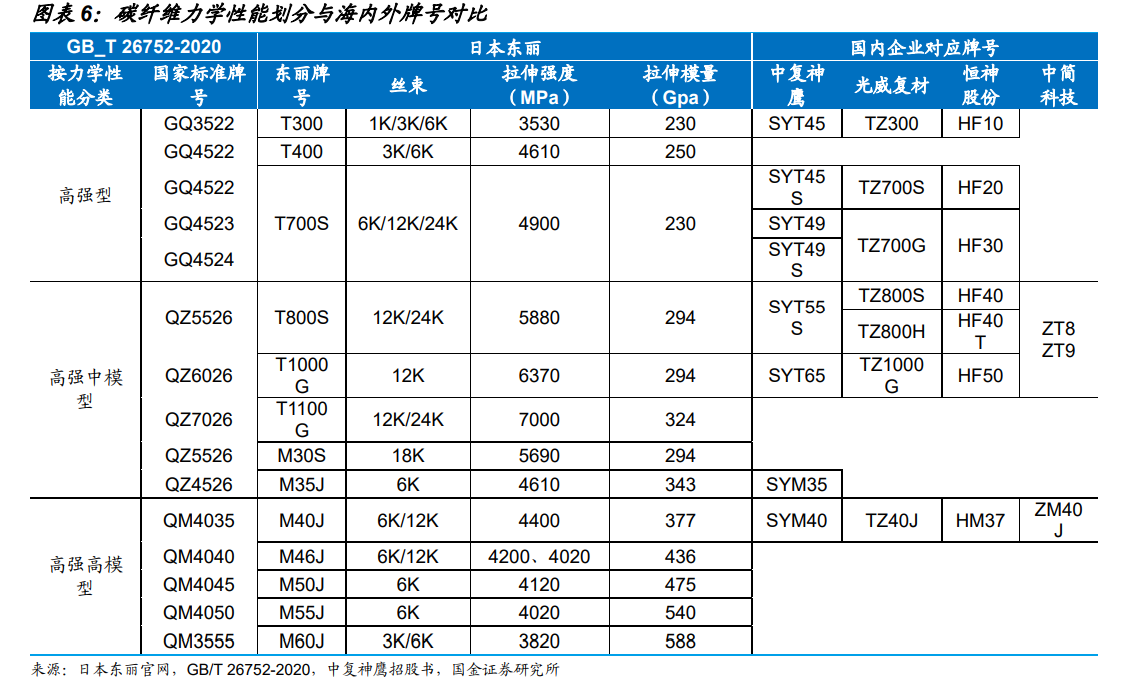 图表 6：碳纤维力学性能划分与海内外牌号对比

| GB_T 26752-2020 | | 日本东丽 | | | | 国内企业对应牌号 | | | |
|---|---|---|---|---|---|---|---|---|---|
| 按力学性能分类 | 国家标准牌号 | 东丽牌号 | 丝束 | 拉伸强度（MPa） | 拉伸模量（Gpa） | 中复神鹰 | 光威复材 | 恒神股份 | 中简科技 |
| 高强型 | GQ3522 | T300 | 1K/3K/6K | 3530 | 230 | SYT45 | TZ300 | HF10 | |
| | GQ4522 | T400 | 3K/6K | 4610 | 250 | | | | |
| | GQ4522 | T700S | 6K/12K/24K | 4900 | 230 | SYT45S | TZ700S | HF20 | |
| | GQ4523 | | | | | SYT49 | TZ700G | HF30 | |
| | GQ4524 | | | | | SYT49S | | | |
| 高强中模型 | QZ5526 | T800S | 12K/24K | 5880 | 294 | SYT55S | TZ800S | HF40 | ZT8 ZT9 |
| | | | | | | | TZ800H | HF40T | |
| | QZ6026 | T1000G | 12K | 6370 | 294 | SYT65 | TZ1000G | HF50 | |
| | QZ7026 | T1100G | 12K/24K | 7000 | 324 | | | | |
| | QZ5526 | M30S | 18K | 5690 | 294 | | | | |
| | QZ4526 | M35J | 6K | 4610 | 343 | SYM35 | | | |
| 高强高模型 | QM4035 | M40J | 6K/12K | 4400 | 377 | SYM40 | TZ40J | HM37 | ZM40J |
| | QM4040 | M46J | 6K/12K | 4200、4020 | 436 | | | | |
| | QM4045 | M50J | 6K | 4120 | 475 | | | | |
| | QM4050 | M55J | 6K | 4020 | 540 | | | | |
| | QM3555 | M60J | 3K/6K | 3820 | 588 | | | | |

来源：日本东丽官网，GB/T 26752-2020，中复神鹰招股书，国金证券研究所